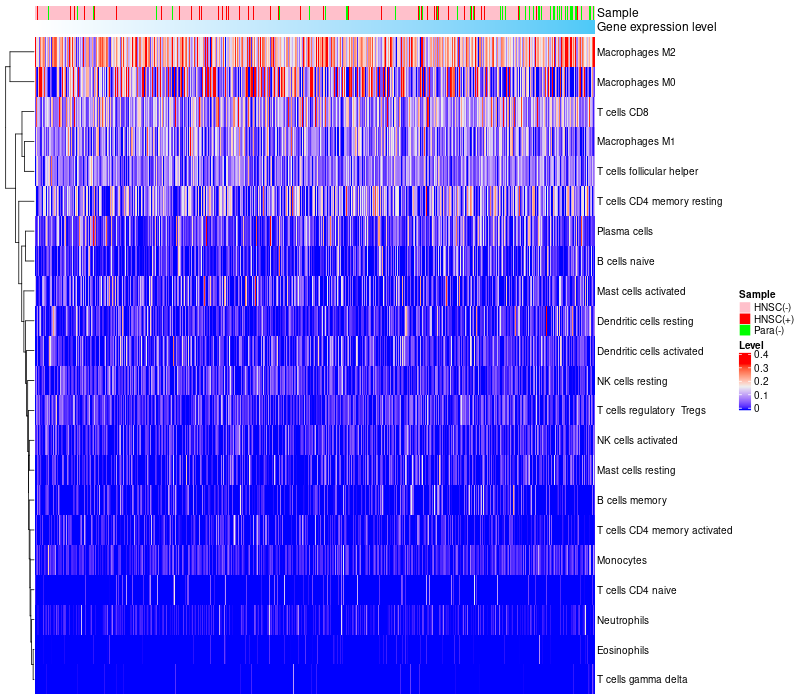 Sample
Gene expression level

Macrophages M2
Macrophages M0
T cells CD8
Macrophages M1
T cells follicular helper
T cells CD4 memory resting
Plasma cells
B cells naive
Mast cells activated
Dendritic cells resting
Dendritic cells activated
NK cells resting
T cells regulatory Tregs
NK cells activated
Mast cells resting
B cells memory
T cells CD4 memory activated
Monocytes
T cells CD4 naive
Neutrophils
Eosinophils
T cells gamma delta

Sample
HNSC(-)
HNSC(+)
Para(-)

Level
0.4
0.3
0.2
0.1
0